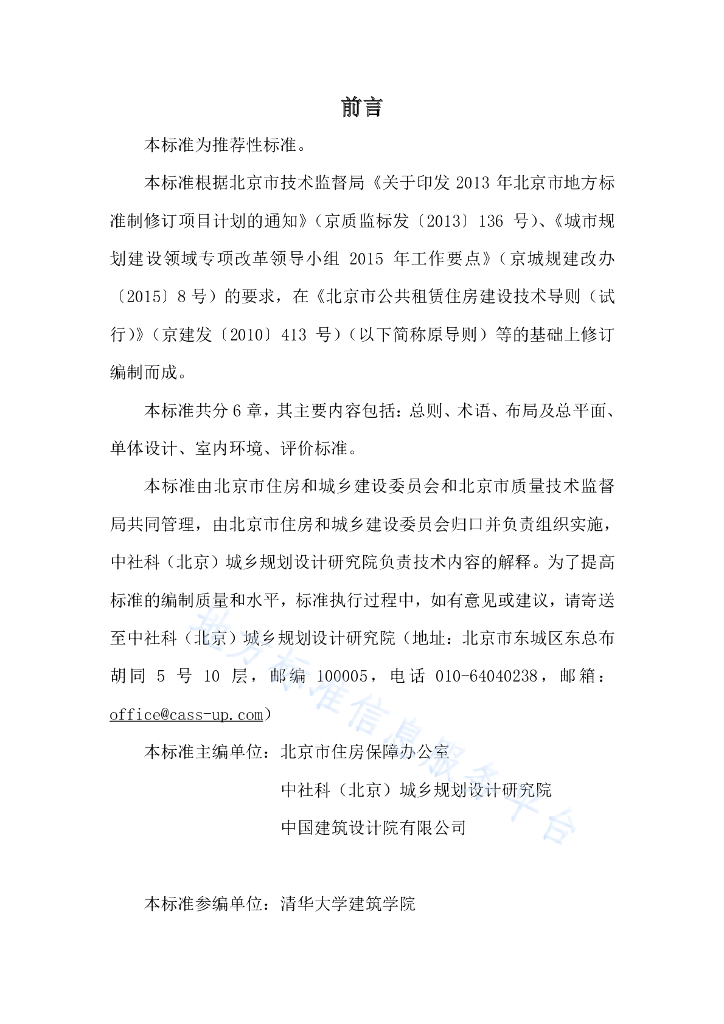 前言

本标准为推荐性标准。

本标准根据北京市技术监督局《关于印发 2013 年北京市地方标准制修订项目计划的通知》（京质监标发〔2013〕136 号）、《城市规划建设领域专项改革领导小组 2015 年工作要点》（京城规建改办〔2015〕8 号）的要求，在《北京市公共租赁住房建设技术导则（试行）》（京建发〔2010〕413 号）（以下简称原导则）等的基础上修订编制而成。

本标准共分 6 章，其主要内容包括：总则、术语、布局及总平面、单体设计、室内环境、评价标准。

本标准由北京市住房和城乡建设委员会和北京市质量技术监督局共同管理，由北京市住房和城乡建设委员会归口并负责组织实施，中社科（北京）城乡规划设计研究院负责技术内容的解释。为了提高标准的编制质量和水平，标准执行过程中，如有意见或建议，请寄送至中社科（北京）城乡规划设计研究院（地址：北京市东城区东总布胡同 5 号 10 层，邮编 100005，电话 010-64040238，邮箱：office@cass-up.com）

本标准主编单位：北京市住房保障办公室
中社科（北京）城乡规划设计研究院
中国建筑设计院有限公司

本标准参编单位：清华大学建筑学院

地方标准信息服务平台